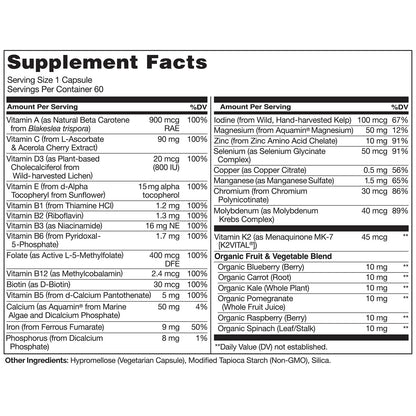 Supplement Facts

Serving Size 1 Capsule
Servings Per Container 60

| Amount Per Serving | | %DV |
|---|---|---|
| Vitamin A (as Natural Beta Carotene from Blakeslea trispora) | 900 mcg RAE | 100% |
| Vitamin C (from L-Ascorbate & Acerola Cherry Extract) | 90 mg | 100% |
| Vitamin D3 (as Plant-based Cholecalciferol from Wild-harvested Lichen) | 20 mcg (800 IU) | 100% |
| Vitamin E (from d-Alpha Tocopheryl from Sunflower) | 15 mg alpha tocopherol | 100% |
| Vitamin B1 (from Thiamine HCl) | 1.2 mg | 100% |
| Vitamin B2 (Riboflavin) | 1.3 mg | 100% |
| Vitamin B3 (as Niacinamide) | 16 mg NE | 100% |
| Vitamin B6 (from Pyridoxal-5-Phosphate) | 1.7 mg | 100% |
| Folate (as Active L-5-Methylfolate) | 400 mcg DFE | 100% |
| Vitamin B12 (as Methylcobalamin) | 2.4 mcg | 100% |
| Biotin (as D-Biotin) | 30 mcg | 100% |
| Vitamin B5 (from d-Calcium Pantothenate) | 5 mg | 100% |
| Calcium (as Aquamin® from Marine Algae and Dicalcium Phosphate) | 50 mg | 4% |
| Iron (from Ferrous Fumarate) | 9 mg | 50% |
| Phosphorus (from Dicalcium Phosphate) | 8 mg | 1% |

| Amount Per Serving | | %DV |
|---|---|---|
| Iodine (from Wild, Hand-harvested Kelp) | 100 mcg | 67% |
| Magnesium (from Aquamin® Magnesium) | 50 mg | 12% |
| Zinc (from Zinc Amino Acid Chelate) | 10 mg | 91% |
| Selenium (as Selenium Glycinate Complex) | 50 mcg | 91% |
| Copper (as Copper Citrate) | 0.5 mg | 56% |
| Manganese (as Manganese Sulfate) | 1.5 mg | 65% |
| Chromium (from Chromium Polynicotinate) | 30 mcg | 86% |
| Molybdenum (as Molybdenum Krebs Complex) | 40 mcg | 89% |
| Vitamin K2 (as Menaquinone MK-7 [K2VITAL®]) | 45 mcg | ** |
| Organic Fruit & Vegetable Blend | | |
| Organic Blueberry (Berry) | 10 mg | ** |
| Organic Carrot (Root) | 10 mg | ** |
| Organic Kale (Whole Plant) | 10 mg | ** |
| Organic Pomegranate (Whole Fruit Juice) | 10 mg | ** |
| Organic Raspberry (Berry) | 10 mg | ** |
| Organic Spinach (Leaf/Stalk) | 10 mg | ** |

**Daily Value (DV) not established.

Other Ingredients: Hypromellose (Vegetarian Capsule), Modified Tapioca Starch (Non-GMO), Silica.